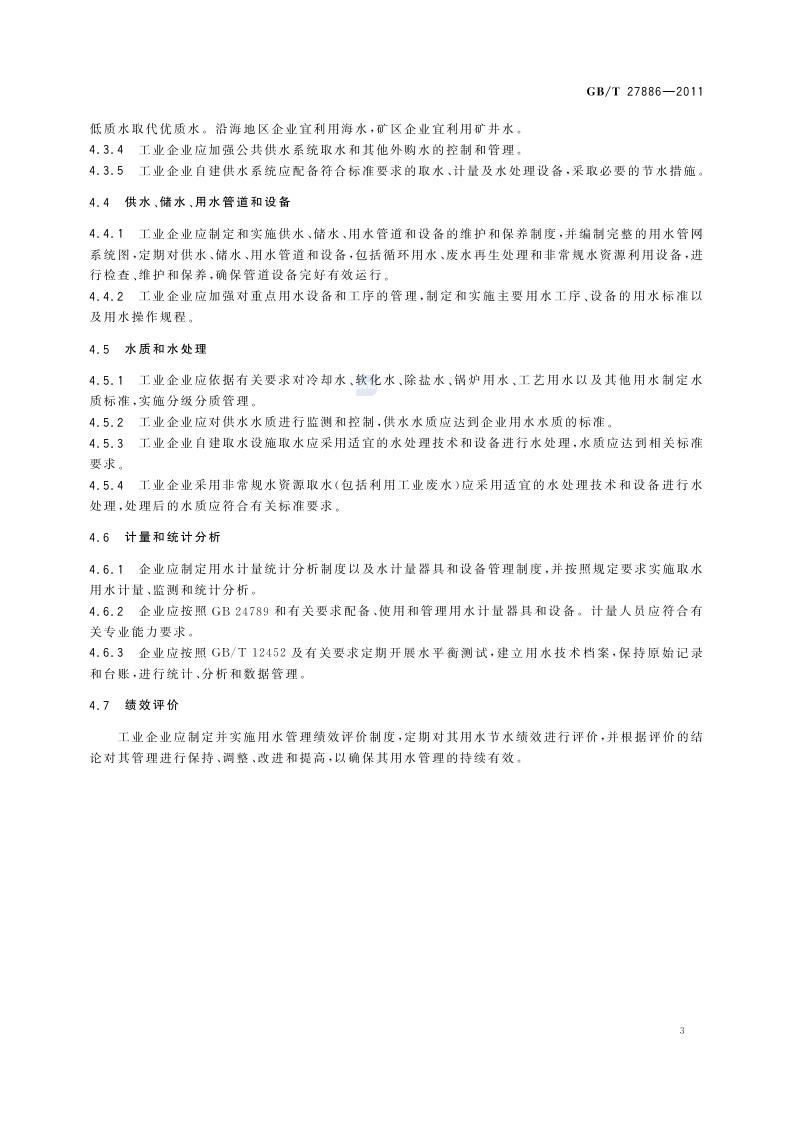 GB/T 27886—2011

低质水取代优质水。沿海地区企业宜利用海水，矿区企业宜利用矿井水。

4.3.4 工业企业应加强公共供水系统取水和其他外购水的控制和管理。

4.3.5 工业企业自建供水系统应配备符合标准要求的取水、计量及水处理设备，采取必要的节水措施。

4.4 供水、储水、用水管道和设备

4.4.1 工业企业应制定和实施供水、储水、用水管道和设备的维护和保养制度，并编制完整的用水管网系统图，定期对供水、储水、用水管道和设备，包括循环用水、废水再生处理和非常规水资源利用设备，进行检查、维护和保养，确保管道设备完好有效运行。

4.4.2 工业企业应加强对重点用水设备和工序的管理，制定和实施主要用水工序、设备的用水标准以及用水操作规程。

4.5 水质和水处理

4.5.1 工业企业应依据有关要求对冷却水、软化水、除盐水、锅炉用水、工艺用水以及其他用水制定水质标准，实施分级分质管理。

4.5.2 工业企业应对供水水质进行监测和控制，供水水质应达到企业用水水质的标准。

4.5.3 工业企业自建取水设施取水应采用适宜的水处理技术和设备进行水处理，水质应达到相关标准要求。

4.5.4 工业企业采用非常规水资源取水(包括利用工业废水)应采用适宜的水处理技术和设备进行水处理，处理后的水质应符合有关标准要求。

4.6 计量和统计分析

4.6.1 企业应制定用水计量统计分析制度以及水计量器具和设备管理制度，并按照规定要求实施取水用水计量、监测和统计分析。

4.6.2 企业应按照 GB 24789 和有关要求配备、使用和管理用水计量器具和设备。计量人员应符合有关专业能力要求。

4.6.3 企业应按照 GB/T 12452 及有关要求定期开展水平衡测试，建立用水技术档案，保持原始记录和台账，进行统计、分析和数据管理。

4.7 绩效评价

工业企业应制定并实施用水管理绩效评价制度，定期对其用水节水绩效进行评价，并根据评价的结论对其管理进行保持、调整、改进和提高，以确保其用水管理的持续有效。

3